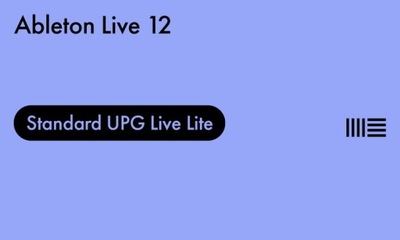 Ableton Live 12

Standard UPG Live Lite